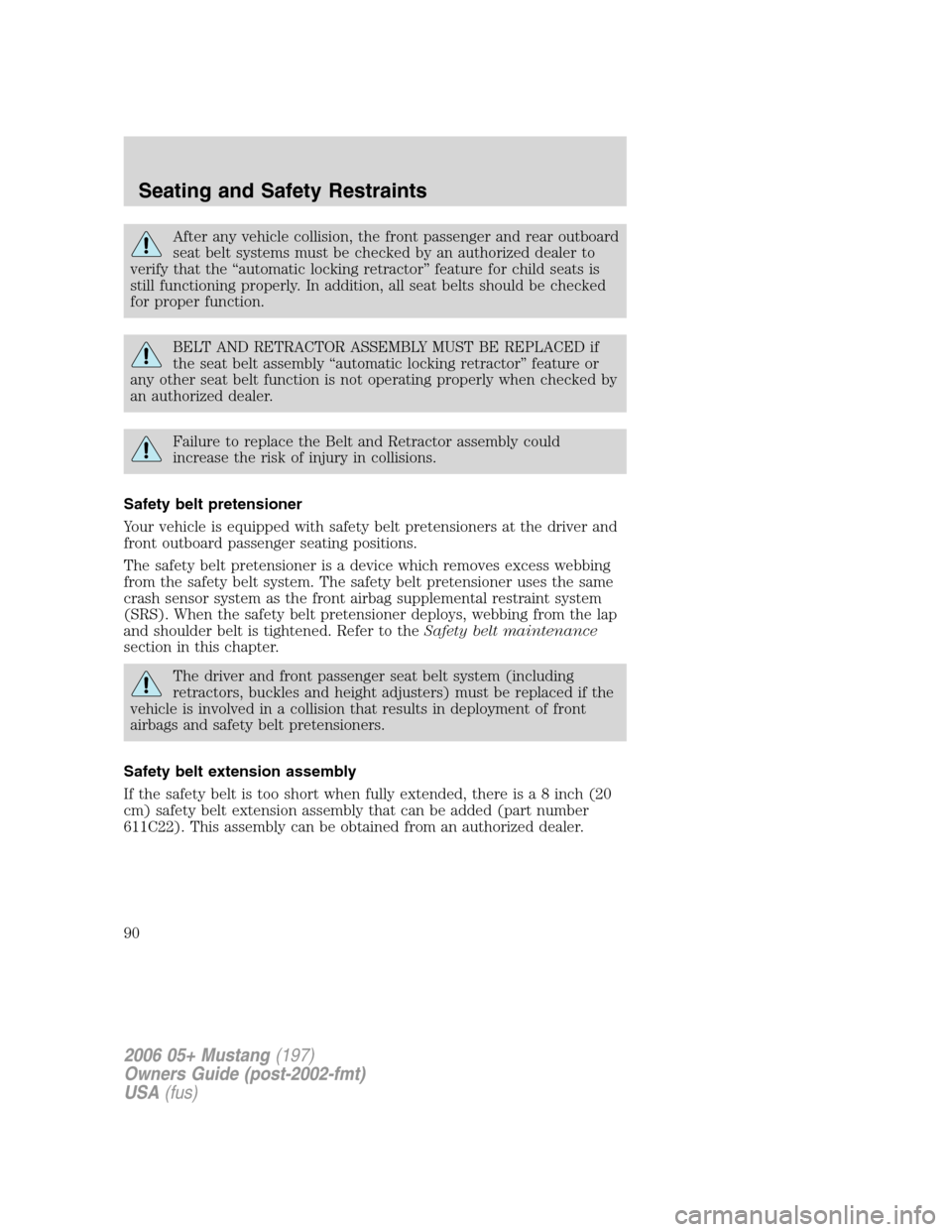 Seating and Safety Restraints

After any vehicle collision, the front passenger and rear outboard seat belt systems must be checked by an authorized dealer to verify that the “automatic locking retractor” feature for child seats is still functioning properly. In addition, all seat belts should be checked for proper function.

BELT AND RETRACTOR ASSEMBLY MUST BE REPLACED if the seat belt assembly “automatic locking retractor” feature or any other seat belt function is not operating properly when checked by an authorized dealer.

Failure to replace the Belt and Retractor assembly could increase the risk of injury in collisions.

Safety belt pretensioner

Your vehicle is equipped with safety belt pretensioners at the driver and front outboard passenger seating positions.

The safety belt pretensioner is a device which removes excess webbing from the safety belt system. The safety belt pretensioner uses the same crash sensor system as the front airbag supplemental restraint system (SRS). When the safety belt pretensioner deploys, webbing from the lap and shoulder belt is tightened. Refer to the Safety belt maintenance section in this chapter.

The driver and front passenger seat belt system (including retractors, buckles and height adjusters) must be replaced if the vehicle is involved in a collision that results in deployment of front airbags and safety belt pretensioners.

Safety belt extension assembly

If the safety belt is too short when fully extended, there is a 8 inch (20 cm) safety belt extension assembly that can be added (part number 611C22). This assembly can be obtained from an authorized dealer.

90

2006 05+ Mustang (197)
Owners Guide (post-2002-fmt)
USA (fus)

carmanualsonline.info